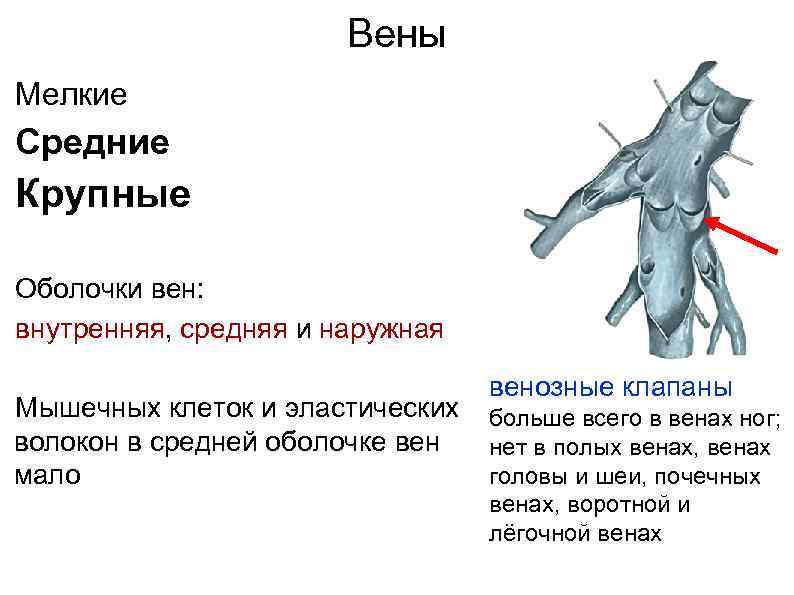 Вены

Мелкие

Средние

Крупные

Оболочки вен:

внутренняя, средняя и наружная

Мышечных клеток и эластических волокон в средней оболочке вен мало

венозные клапаны

больше всего в венах ног; нет в полых венах, венах головы и шеи, почечных венах, воротной и лёгочной венах